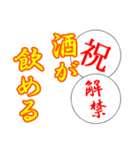 祝
解禁

酒が
飲める